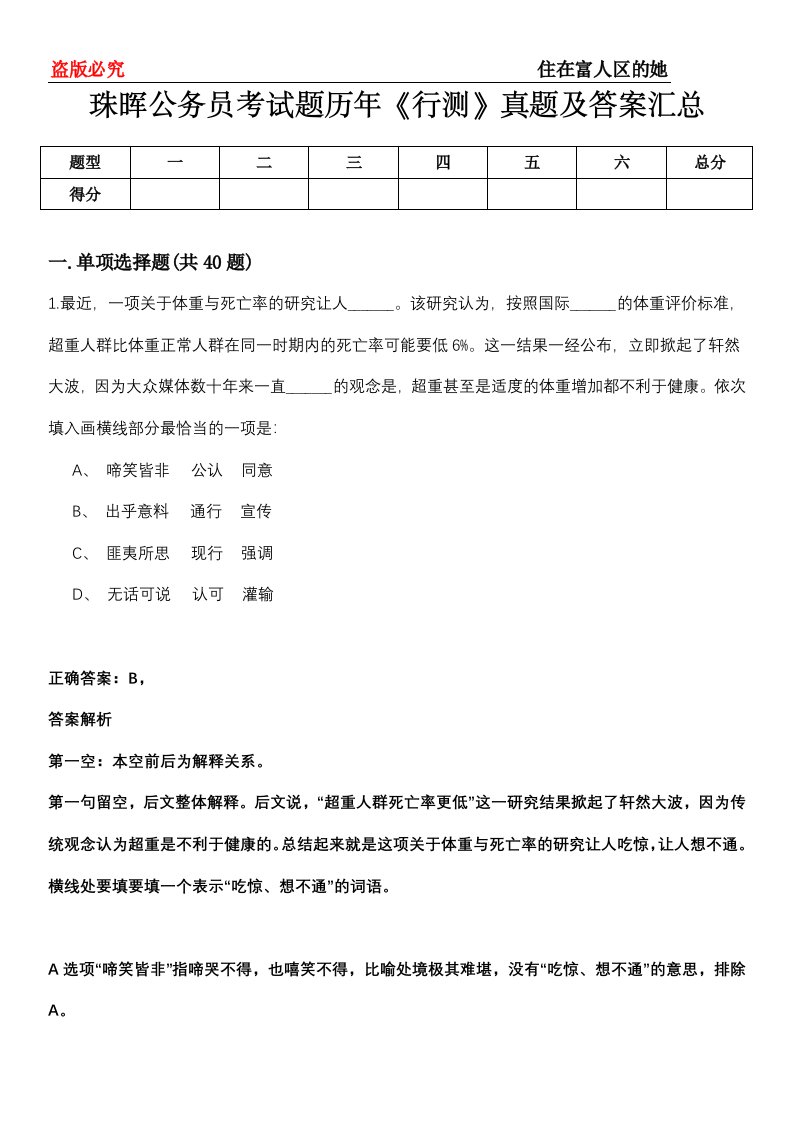 盗版必究　　　　　　　　　　　　　　　　　　　住在富人区的她

珠晖公务员考试题历年《行测》真题及答案汇总

| 题型 | 一 | 二 | 三 | 四 | 五 | 六 | 总分 |
|---|---|---|---|---|---|---|---|
| 得分 | | | | | | | |

一.单项选择题(共40题)

1.最近，一项关于体重与死亡率的研究让人______。该研究认为，按照国际______的体重评价标准，超重人群比体重正常人群在同一时期内的死亡率可能要低6%。这一结果一经公布，立即掀起了轩然大波，因为大众媒体数十年来一直______的观念是，超重甚至是适度的体重增加都不利于健康。依次填入画横线部分最恰当的一项是:

A、 啼笑皆非　公认　同意

B、 出乎意料　通行　宣传

C、 匪夷所思　现行　强调

D、 无话可说　认可　灌输

正确答案：B，

答案解析

第一空：本空前后为解释关系。

第一句留空，后文整体解释。后文说，“超重人群死亡率更低”这一研究结果掀起了轩然大波，因为传统观念认为超重是不利于健康的。总结起来就是这项关于体重与死亡率的研究让人吃惊，让人想不通。横线处要填要填一个表示“吃惊、想不通”的词语。

A选项“啼笑皆非”指啼哭不得，也嘻笑不得，比喻处境极其难堪，没有“吃惊、想不通”的意思，排除A。